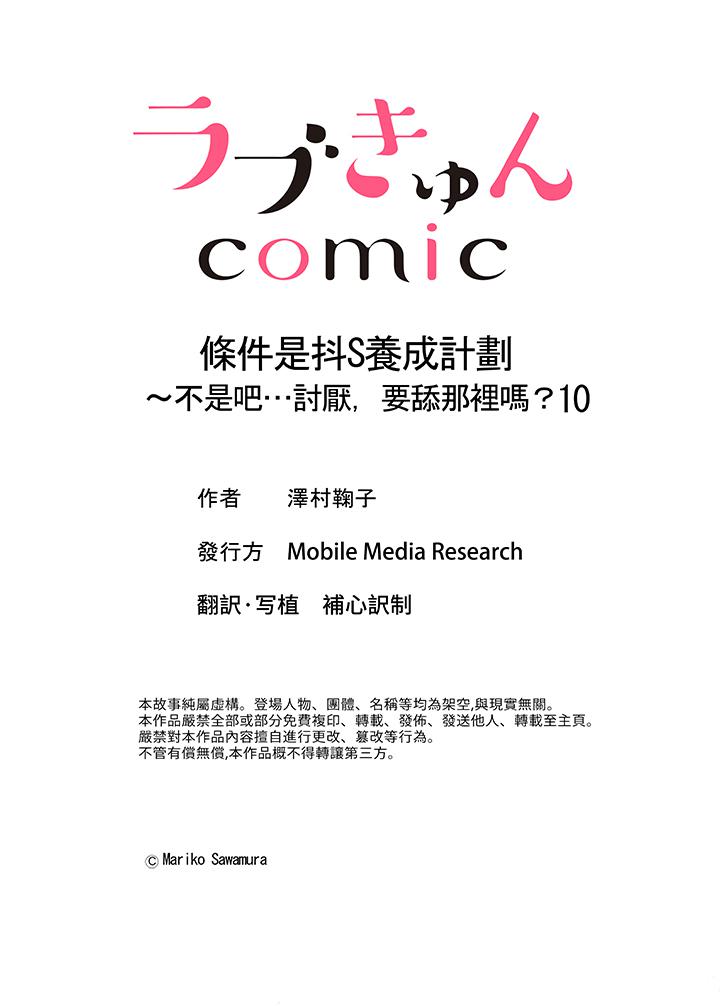 ラブきゅん
comic

條件是抖S養成計劃
～不是吧…討厭，要舔那裡嗎？10

作者 澤村鞠子

發行方 Mobile Media Research

翻訳·写植 補心訳制

本故事純屬虛構。登場人物、團體、名稱等均為架空,與現實無關。
本作品嚴禁全部或部分免費複印、轉載、發佈、發送他人、轉載至主頁。
嚴禁對本作品內容擅自進行更改、篡改等行為。
不管有償無償,本作品概不得轉讓第三方。

© Mariko Sawamura